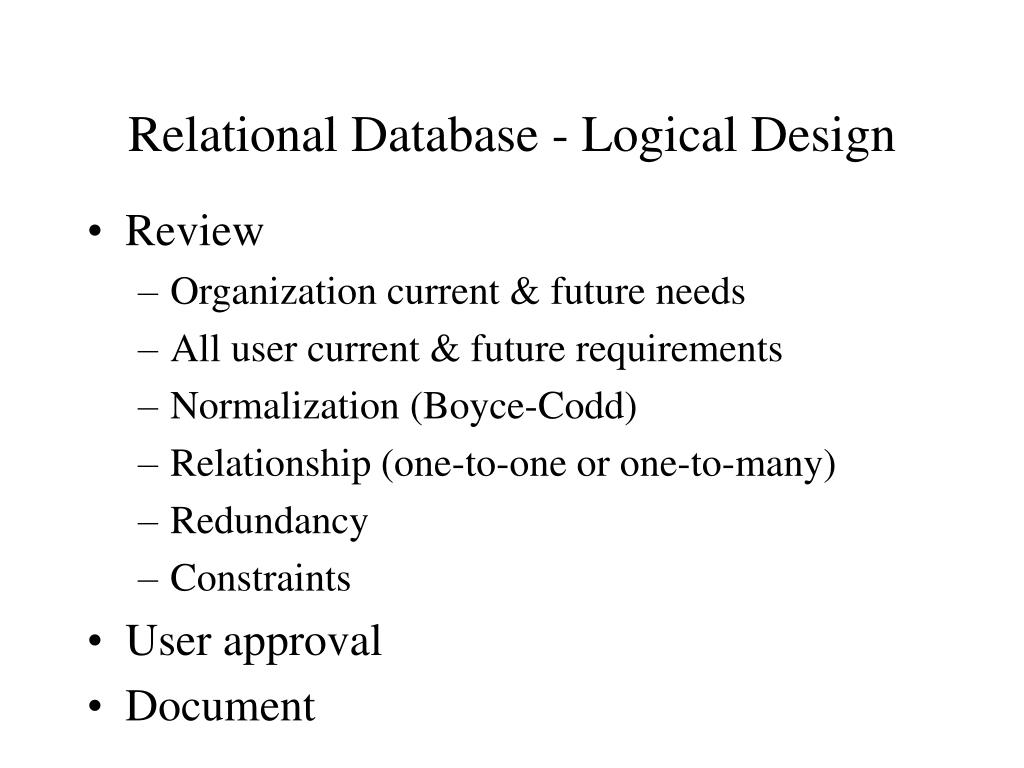 Relational Database - Logical Design

• Review
– Organization current & future needs
– All user current & future requirements
– Normalization (Boyce-Codd)
– Relationship (one-to-one or one-to-many)
– Redundancy
– Constraints
• User approval
• Document